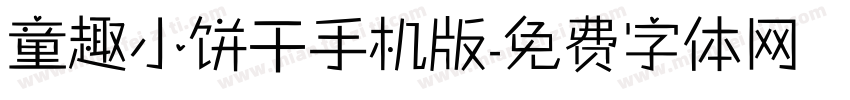 童趣小饼干手机版-免费字体网